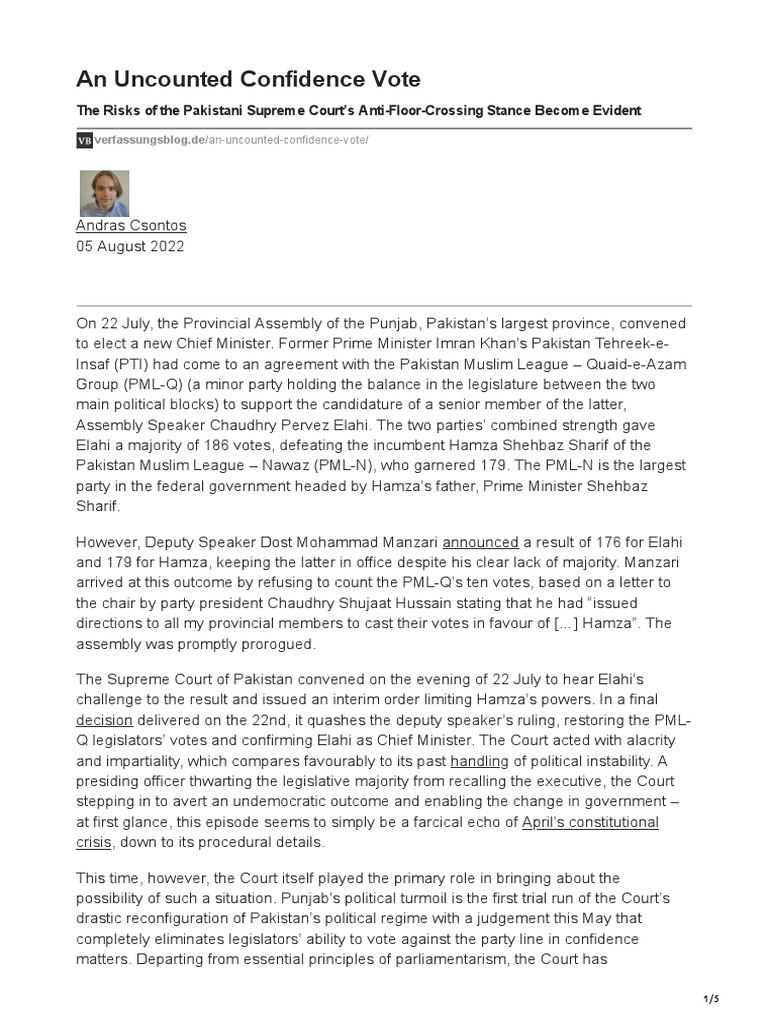 An Uncounted Confidence Vote

The Risks of the Pakistani Supreme Court's Anti-Floor-Crossing Stance Become Evident

VB verfassungsblog.de/an-uncounted-confidence-vote/

Andras Csontos
05 August 2022

On 22 July, the Provincial Assembly of the Punjab, Pakistan's largest province, convened to elect a new Chief Minister. Former Prime Minister Imran Khan's Pakistan Tehreek-e-Insaf (PTI) had come to an agreement with the Pakistan Muslim League – Quaid-e-Azam Group (PML-Q) (a minor party holding the balance in the legislature between the two main political blocks) to support the candidature of a senior member of the latter, Assembly Speaker Chaudhry Pervez Elahi. The two parties' combined strength gave Elahi a majority of 186 votes, defeating the incumbent Hamza Shehbaz Sharif of the Pakistan Muslim League – Nawaz (PML-N), who garnered 179. The PML-N is the largest party in the federal government headed by Hamza's father, Prime Minister Shehbaz Sharif.

However, Deputy Speaker Dost Mohammad Manzari announced a result of 176 for Elahi and 179 for Hamza, keeping the latter in office despite his clear lack of majority. Manzari arrived at this outcome by refusing to count the PML-Q's ten votes, based on a letter to the chair by party president Chaudhry Shujaat Hussain stating that he had "issued directions to all my provincial members to cast their votes in favour of [...] Hamza". The assembly was promptly prorogued.

The Supreme Court of Pakistan convened on the evening of 22 July to hear Elahi's challenge to the result and issued an interim order limiting Hamza's powers. In a final decision delivered on the 22nd, it quashes the deputy speaker's ruling, restoring the PML-Q legislators' votes and confirming Elahi as Chief Minister. The Court acted with alacrity and impartiality, which compares favourably to its past handling of political instability. A presiding officer thwarting the legislative majority from recalling the executive, the Court stepping in to avert an undemocratic outcome and enabling the change in government – at first glance, this episode seems to simply be a farcical echo of April's constitutional crisis, down to its procedural details.

This time, however, the Court itself played the primary role in bringing about the possibility of such a situation. Punjab's political turmoil is the first trial run of the Court's drastic reconfiguration of Pakistan's political regime with a judgement this May that completely eliminates legislators' ability to vote against the party line in confidence matters. Departing from essential principles of parliamentarism, the Court has

1/5